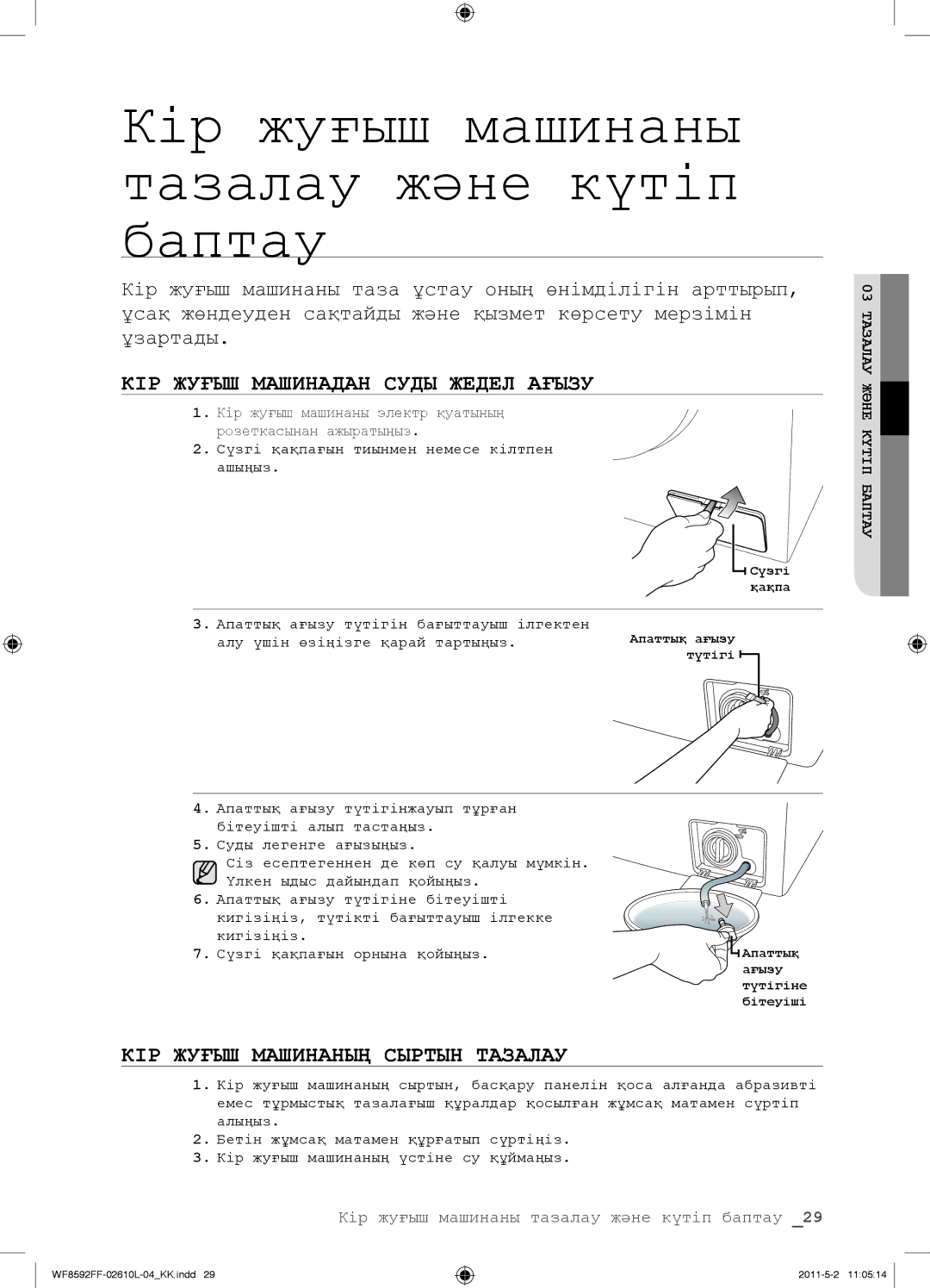 Кір жуғыш машинаны тазалау және күтіп баптау

Кір жуғыш машинаны таза ұстау оның өнімділігін арттырып, ұсақ жөндеуден сақтайды және қызмет көрсету мерзімін ұзартады.

КІР ЖУҒЫШ МАШИНАДАН СУДЫ ЖЕДЕЛ АҒЫЗУ

1. Кір жуғыш машинаны электр қуатының розеткасынан ажыратыңыз.
2. Сүзгі қақпағын тиынмен немесе кілтпен ашыңыз.

Сүзгі қақпа

3. Апаттық ағызу түтігін бағыттауыш ілгектен алу үшін өзіңізге қарай тартыңыз.

Апаттық ағызу түтігі

4. Апаттық ағызу түтігінжауып тұрған бітеуішті алып тастаңыз.
5. Суды легенге ағызыңыз.
Сіз есептегеннен де көп су қалуы мүмкін. Үлкен ыдыс дайындап қойыңыз.
6. Апаттық ағызу түтігіне бітеуішті кигізіңіз, түтікті бағыттауыш ілгекке кигізіңіз.
7. Сүзгі қақпағын орнына қойыңыз.

Апаттық ағызу түтігіне бітеуіші

КІР ЖУҒЫШ МАШИНАНЫҢ СЫРТЫН ТАЗАЛАУ

1. Кір жуғыш машинаның сыртын, басқару панелін қоса алғанда абразивті емес тұрмыстық тазалағыш құралдар қосылған жұмсақ матамен сүртіп алыңыз.
2. Бетін жұмсақ матамен құрғатып сүртіңіз.
3. Кір жуғыш машинаның үстіне су құймаңыз.

03 ТАЗАЛАУ ЖӘНЕ КҮТІП БАПТАУ

Кір жуғыш машинаны тазалау және күтіп баптау _29

WF8592FF-02610L-04_KK.indd 29

2011-5-2 11:05:14